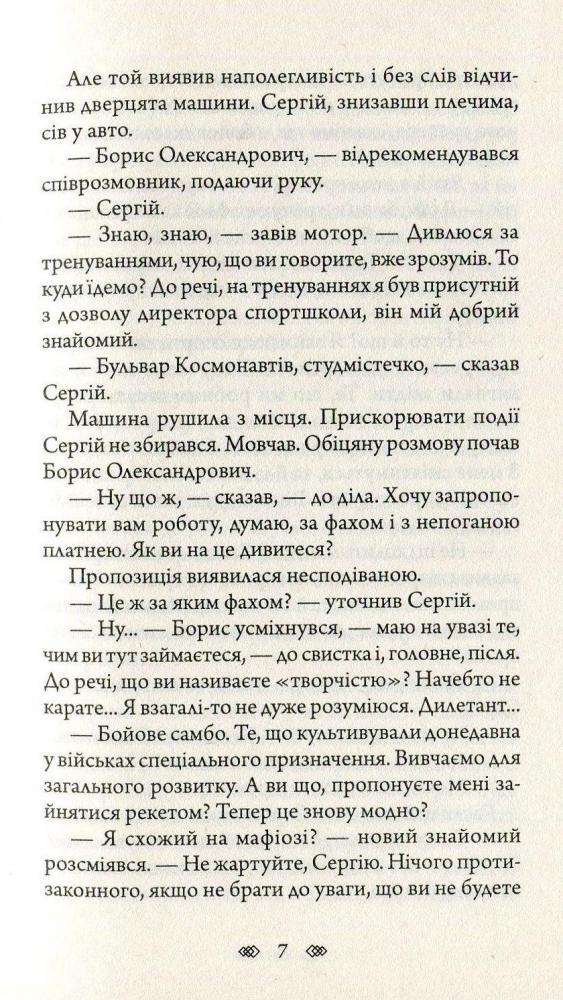 Але той виявив наполегливість і без слів відчинив дверцята машини. Сергій, знизавши плечима, сів у авто.

— Борис Олександрович, — відрекомендувався співрозмовник, подаючи руку.

— Сергій.

— Знаю, знаю, — завів мотор. — Дивлюся за тренуваннями, чую, що ви говорите, вже зрозумів. То куди їдемо? До речі, на тренуваннях я був присутній з дозволу директора спортшколи, він мій добрий знайомий.

— Бульвар Космонавтів, студмістечко, — сказав Сергій.

Машина рушила з місця. Прискорювати події Сергій не збирався. Мовчав. Обіцяну розмову почав Борис Олександрович.

— Ну що ж, — сказав, — до діла. Хочу запропонувати вам роботу, думаю, за фахом і з непоганою платнею. Як ви на це дивитеся?

Пропозиція виявилася несподіваною.

— Це ж за яким фахом? — уточнив Сергій.

— Ну... — Борис усміхнувся, — маю на увазі те, чим ви тут займаєтеся, — до свистка і, головне, після. До речі, що ви називаєте «творчістю»? Начебто не карате... Я взагалі-то не дуже розуміюся. Дилетант...

— Бойове самбо. Те, що культивували донедавна у військах спеціального призначення. Вивчаємо для загального розвитку. А ви що, пропонуєте мені зайнятися рекетом? Тепер це знову модно?

— Я схожий на мафіозі? — новий знайомий розсміявся. — Не жартуйте, Сергію. Нічого протизаконного, якщо не брати до уваги, що ви не будете

7